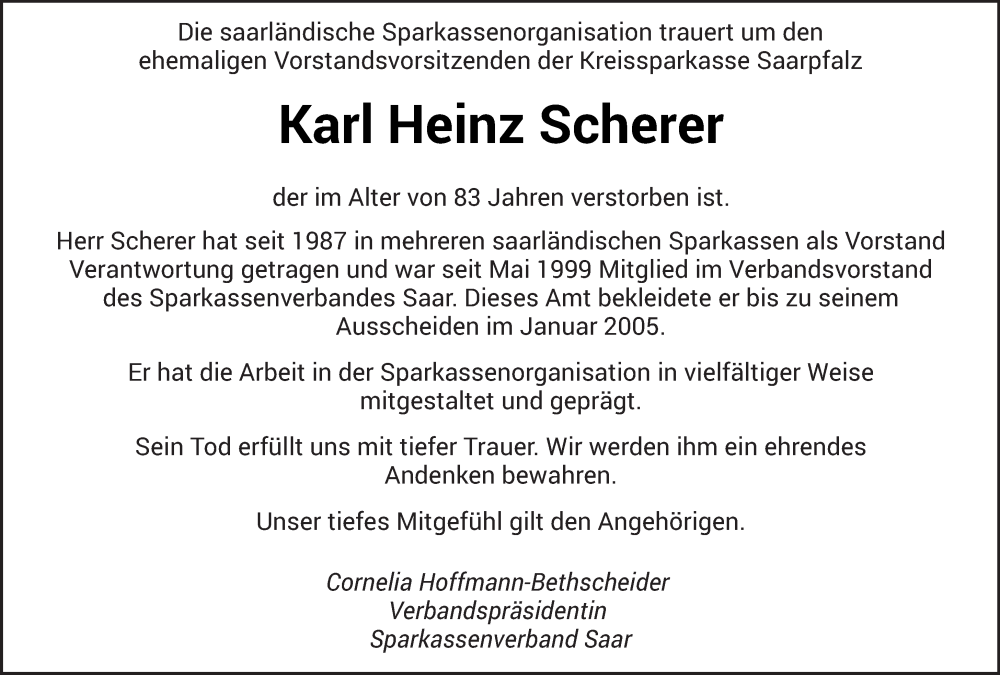 Die saarländische Sparkassenorganisation trauert um den ehemaligen Vorstandsvorsitzenden der Kreissparkasse Saarpfalz

Karl Heinz Scherer

der im Alter von 83 Jahren verstorben ist.

Herr Scherer hat seit 1987 in mehreren saarländischen Sparkassen als Vorstand Verantwortung getragen und war seit Mai 1999 Mitglied im Verbandsvorstand des Sparkassenverbandes Saar. Dieses Amt bekleidete er bis zu seinem Ausscheiden im Januar 2005.

Er hat die Arbeit in der Sparkassenorganisation in vielfältiger Weise mitgestaltet und geprägt.

Sein Tod erfüllt uns mit tiefer Trauer. Wir werden ihm ein ehrendes Andenken bewahren.

Unser tiefes Mitgefühl gilt den Angehörigen.

Cornelia Hoffmann-Bethscheider
Verbandspräsidentin
Sparkassenverband Saar